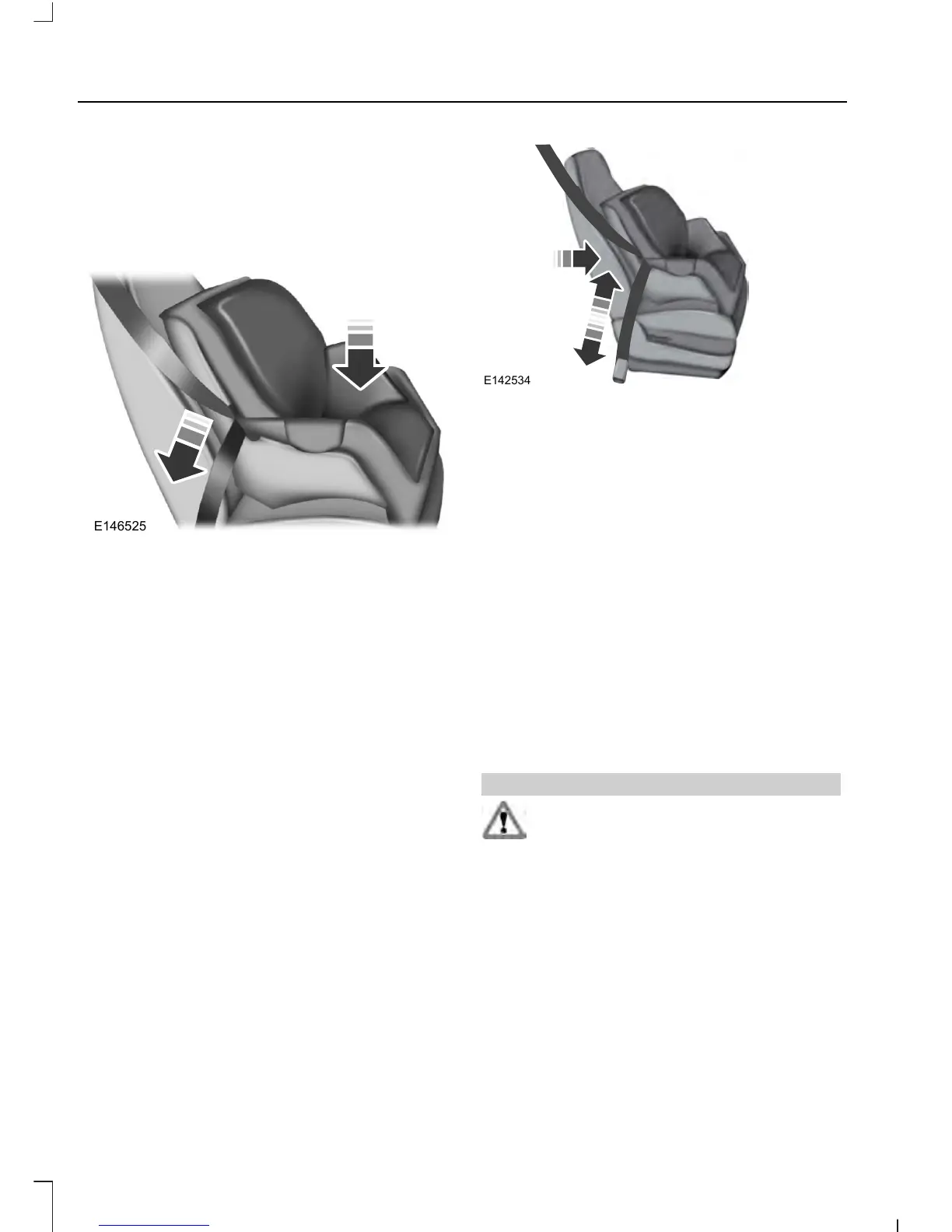 E146525

E142534